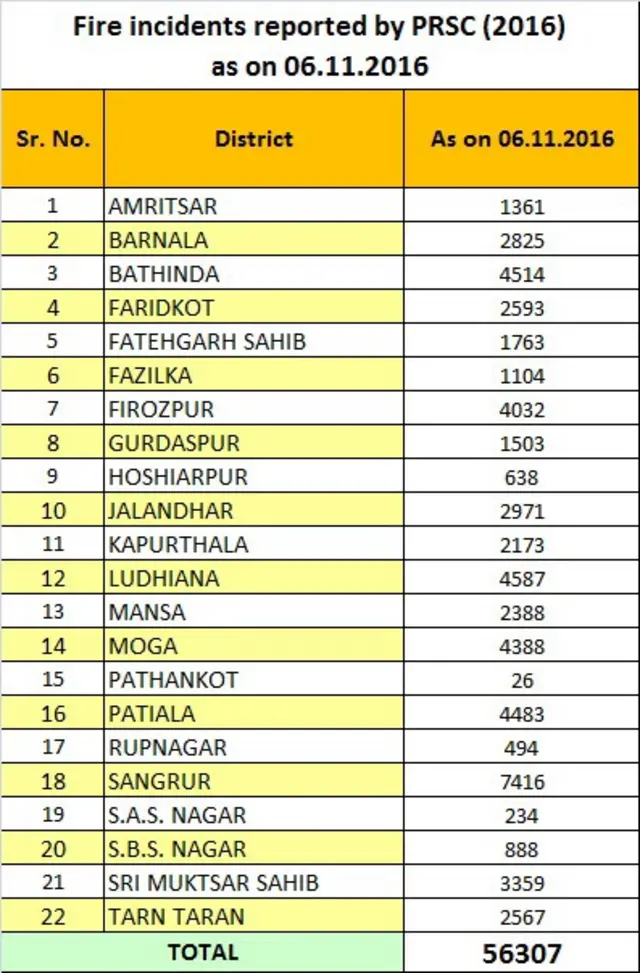 Fire incidents reported by PRSC (2016)
as on 06.11.2016

| Sr. No. | District | As on 06.11.2016 |
|---|---|---|
| 1 | AMRITSAR | 1361 |
| 2 | BARNALA | 2825 |
| 3 | BATHINDA | 4514 |
| 4 | FARIDKOT | 2593 |
| 5 | FATEHGARH SAHIB | 1763 |
| 6 | FAZILKA | 1104 |
| 7 | FIROZPUR | 4032 |
| 8 | GURDASPUR | 1503 |
| 9 | HOSHIARPUR | 638 |
| 10 | JALANDHAR | 2971 |
| 11 | KAPURTHALA | 2173 |
| 12 | LUDHIANA | 4587 |
| 13 | MANSA | 2388 |
| 14 | MOGA | 4388 |
| 15 | PATHANKOT | 26 |
| 16 | PATIALA | 4483 |
| 17 | RUPNAGAR | 494 |
| 18 | SANGRUR | 7416 |
| 19 | S.A.S. NAGAR | 234 |
| 20 | S.B.S. NAGAR | 888 |
| 21 | SRI MUKTSAR SAHIB | 3359 |
| 22 | TARN TARAN | 2567 |
| TOTAL | | 56307 |